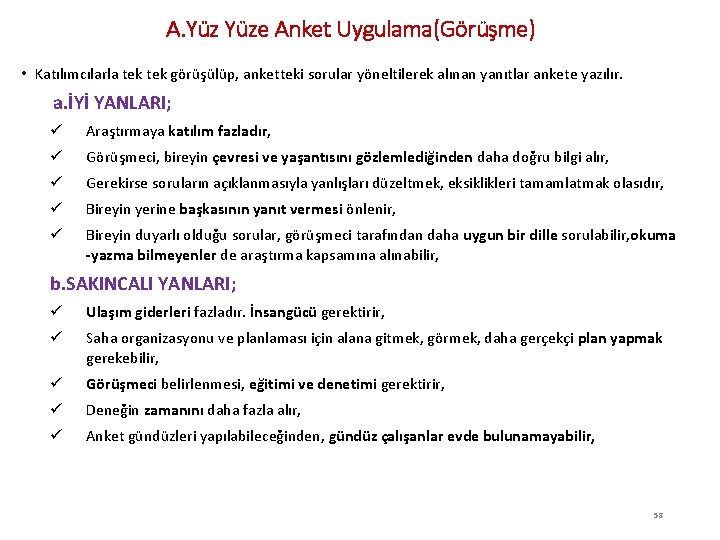 A.Yüz Yüze Anket Uygulama(Görüşme)

• Katılımcılarla tek tek görüşülüp, anketteki sorular yöneltilerek alınan yanıtlar ankete yazılır.

a.İYİ YANLARI;

✓ Araştırmaya katılım fazladır,

✓ Görüşmeci, bireyin çevresi ve yaşantısını gözlemlediğinden daha doğru bilgi alır,

✓ Gerekirse soruların açıklanmasıyla yanlışları düzeltmek, eksiklikleri tamamlatmak olasıdır,

✓ Bireyin yerine başkasının yanıt vermesi önlenir,

✓ Bireyin duyarlı olduğu sorular, görüşmeci tarafından daha uygun bir dille sorulabilir,okuma -yazma bilmeyenler de araştırma kapsamına alınabilir,

b.SAKINCALI YANLARI;

✓ Ulaşım giderleri fazladır. İnsangücü gerektirir,

✓ Saha organizasyonu ve planlaması için alana gitmek, görmek, daha gerçekçi plan yapmak gerekebilir,

✓ Görüşmeci belirlenmesi, eğitimi ve denetimi gerektirir,

✓ Deneğin zamanını daha fazla alır,

✓ Anket gündüzleri yapılabileceğinden, gündüz çalışanlar evde bulunamayabilir,

58